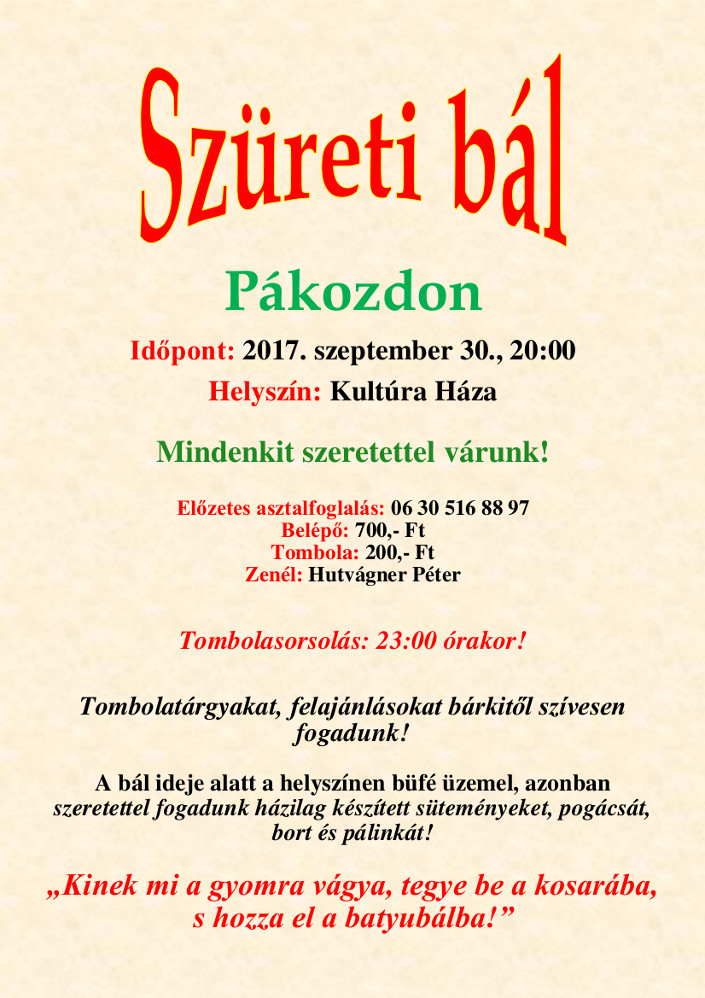 Szüreti bál

Pákozdon

Időpont: 2017. szeptember 30., 20:00

Helyszín: Kultúra Háza

Mindenkit szeretettel várunk!

Előzetes asztalfoglalás: 06 30 516 88 97
Belépő: 700,- Ft
Tombola: 200,- Ft
Zenél: Hutvágner Péter

Tombolasorsolás: 23:00 órakor!

Tombolatárgyakat, felajánlásokat bárkitől szívesen fogadunk!

A bál ideje alatt a helyszínen büfé üzemel, azonban szeretettel fogadunk házilag készített süteményeket, pogácsát, bort és pálinkát!

„Kinek mi a gyomra vágya, tegye be a kosarába, s hozza el a batyubálba!”